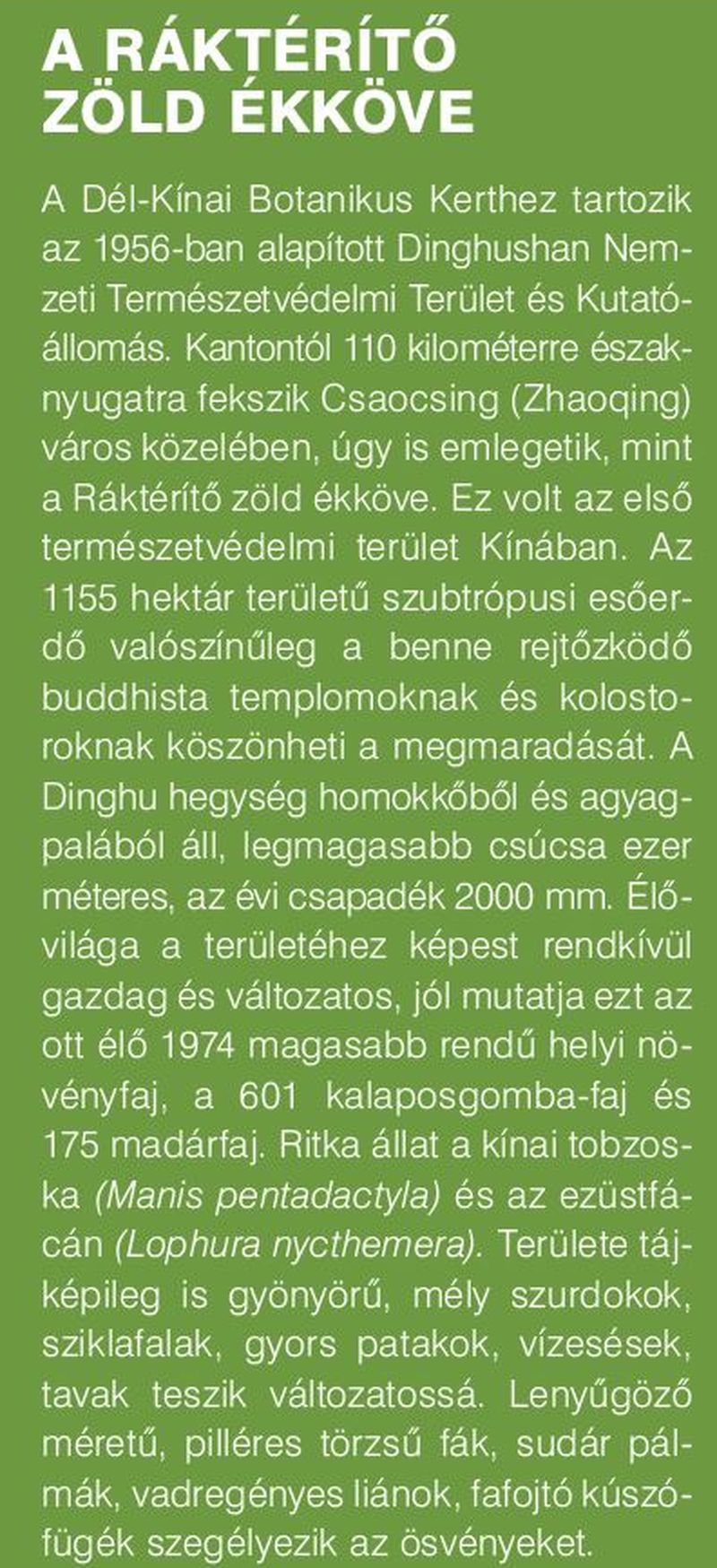 A RÁKTÉRÍTŐ ZÖLD ÉKKÖVE

A Dél-Kínai Botanikus Kerthez tartozik az 1956-ban alapított Dinghushan Nemzeti Természetvédelmi Terület és Kutatóállomás. Kantontól 110 kilométerre északnyugatra fekszik Csaocsing (Zhaoqing) város közelében, úgy is emlegetik, mint a Ráktérítő zöld ékköve. Ez volt az első természetvédelmi terület Kínában. Az 1155 hektár területű szubtrópusi esőerdő valószínűleg a benne rejtőzködő buddhista templomoknak és kolostoroknak köszönheti a megmaradását. A Dinghu hegység homokkőből és agyagpalából áll, legmagasabb csúcsa ezer méteres, az évi csapadék 2000 mm. Élővilága a területéhez képest rendkívül gazdag és változatos, jól mutatja ezt az ott élő 1974 magasabb rendű helyi növényfaj, a 601 kalaposgomba-faj és 175 madárfaj. Ritka állat a kínai tobzoska (Manis pentadactyla) és az ezüstfácán (Lophura nycthemera). Területe tájképileg is gyönyörű, mély szurdokok, sziklafalak, gyors patakok, vízesések, tavak teszik változatossá. Lenyűgöző méretű, pilléres törzsű fák, sudár pálmák, vadregényes liánok, fafojtó kúszófügék szegélyezik az ösvényeket.